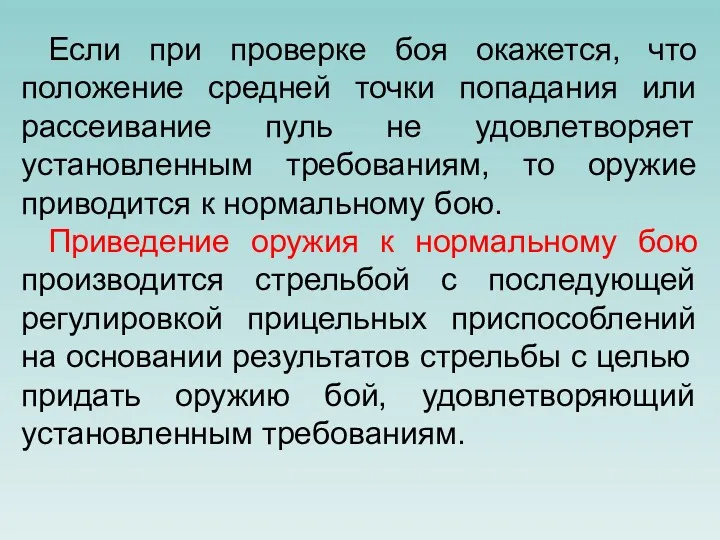 Если при проверке боя окажется, что положение средней точки попадания или рассеивание пуль не удовлетворяет установленным требованиям, то оружие приводится к нормальному бою.

Приведение оружия к нормальному бою производится стрельбой с последующей регулировкой прицельных приспособлений на основании результатов стрельбы с целью придать оружию бой, удовлетворяющий установленным требованиям.